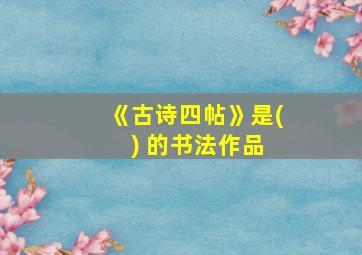 《古诗四帖》是( ) 的书法作品